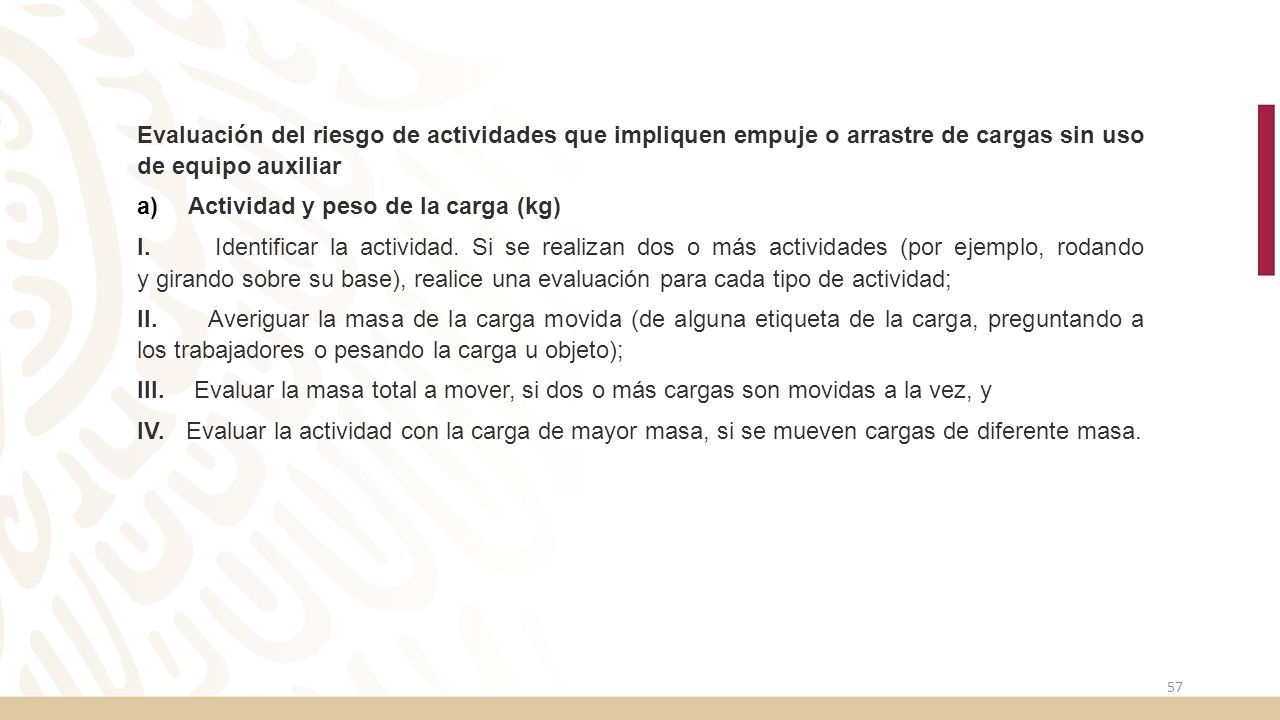 Evaluación del riesgo de actividades que impliquen empuje o arrastre de cargas sin uso de equipo auxiliar

a) Actividad y peso de la carga (kg)

I. Identificar la actividad. Si se realizan dos o más actividades (por ejemplo, rodando y girando sobre su base), realice una evaluación para cada tipo de actividad;

II. Averiguar la masa de la carga movida (de alguna etiqueta de la carga, preguntando a los trabajadores o pesando la carga u objeto);

III. Evaluar la masa total a mover, si dos o más cargas son movidas a la vez, y

IV. Evaluar la actividad con la carga de mayor masa, si se mueven cargas de diferente masa.

57